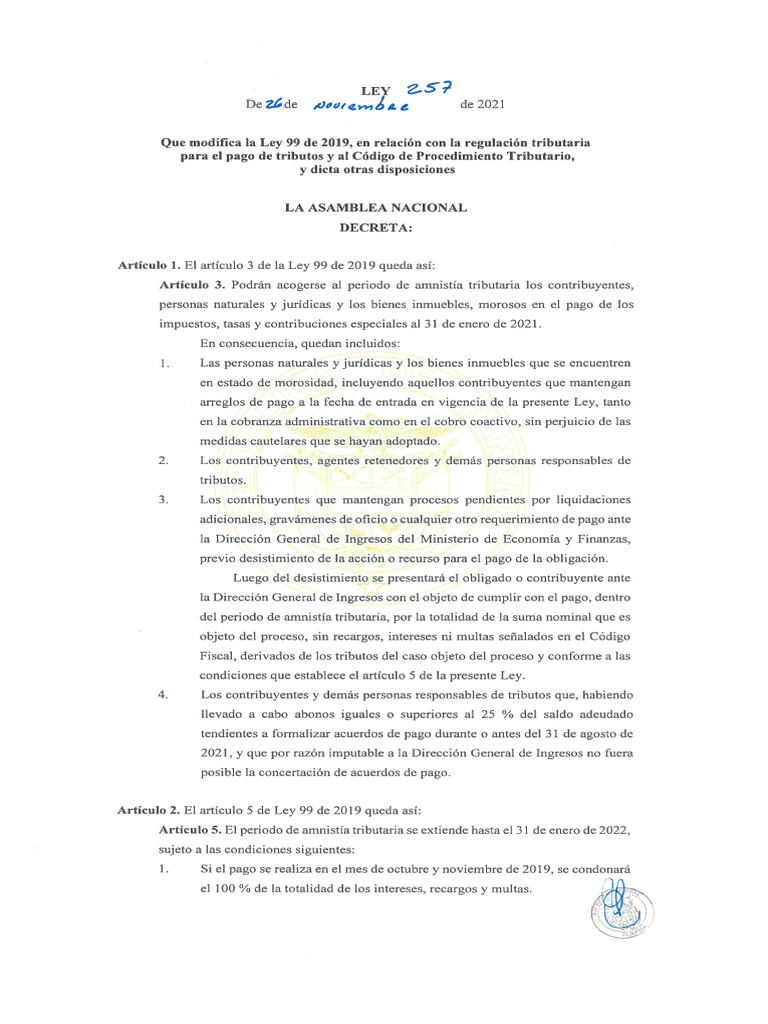 LEY 257

De 26 de Noviembre de 2021

Que modifica la Ley 99 de 2019, en relación con la regulación tributaria para el pago de tributos y al Código de Procedimiento Tributario, y dicta otras disposiciones

LA ASAMBLEA NACIONAL
DECRETA:

Artículo 1. El artículo 3 de la Ley 99 de 2019 queda así:

Artículo 3. Podrán acogerse al periodo de amnistía tributaria los contribuyentes, personas naturales y jurídicas y los bienes inmuebles, morosos en el pago de los impuestos, tasas y contribuciones especiales al 31 de enero de 2021.

En consecuencia, quedan incluidos:

1. Las personas naturales y jurídicas y los bienes inmuebles que se encuentren en estado de morosidad, incluyendo aquellos contribuyentes que mantengan arreglos de pago a la fecha de entrada en vigencia de la presente Ley, tanto en la cobranza administrativa como en el cobro coactivo, sin perjuicio de las medidas cautelares que se hayan adoptado.

2. Los contribuyentes, agentes retenedores y demás personas responsables de tributos.

3. Los contribuyentes que mantengan procesos pendientes por liquidaciones adicionales, gravámenes de oficio o cualquier otro requerimiento de pago ante la Dirección General de Ingresos del Ministerio de Economía y Finanzas, previo desistimiento de la acción o recurso para el pago de la obligación.

Luego del desistimiento se presentará el obligado o contribuyente ante la Dirección General de Ingresos con el objeto de cumplir con el pago, dentro del periodo de amnistía tributaria, por la totalidad de la suma nominal que es objeto del proceso, sin recargos, intereses ni multas señalados en el Código Fiscal, derivados de los tributos del caso objeto del proceso y conforme a las condiciones que establece el artículo 5 de la presente Ley.

4. Los contribuyentes y demás personas responsables de tributos que, habiendo llevado a cabo abonos iguales o superiores al 25 % del saldo adeudado tendientes a formalizar acuerdos de pago durante o antes del 31 de agosto de 2021, y que por razón imputable a la Dirección General de Ingresos no fuera posible la concertación de acuerdos de pago.

Artículo 2. El artículo 5 de Ley 99 de 2019 queda así:

Artículo 5. El periodo de amnistía tributaria se extiende hasta el 31 de enero de 2022, sujeto a las condiciones siguientes:

1. Si el pago se realiza en el mes de octubre y noviembre de 2019, se condonará el 100 % de la totalidad de los intereses, recargos y multas.